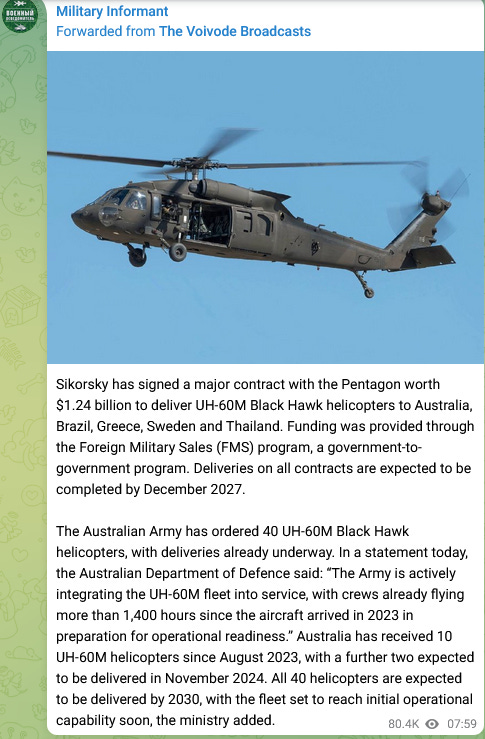 ВОЕННЫЙ ОСВЕДОМИТЕЛЬ

Military Informant
Forwarded from The Voivode Broadcasts

Sikorsky has signed a major contract with the Pentagon worth $1.24 billion to deliver UH-60M Black Hawk helicopters to Australia, Brazil, Greece, Sweden and Thailand. Funding was provided through the Foreign Military Sales (FMS) program, a government-to-government program. Deliveries on all contracts are expected to be completed by December 2027.

The Australian Army has ordered 40 UH-60M Black Hawk helicopters, with deliveries already underway. In a statement today, the Australian Department of Defence said: “The Army is actively integrating the UH-60M fleet into service, with crews already flying more than 1,400 hours since the aircraft arrived in 2023 in preparation for operational readiness.” Australia has received 10 UH-60M helicopters since August 2023, with a further two expected to be delivered in November 2024. All 40 helicopters are expected to be delivered by 2030, with the fleet set to reach initial operational capability soon, the ministry added.

80.4K 07:59